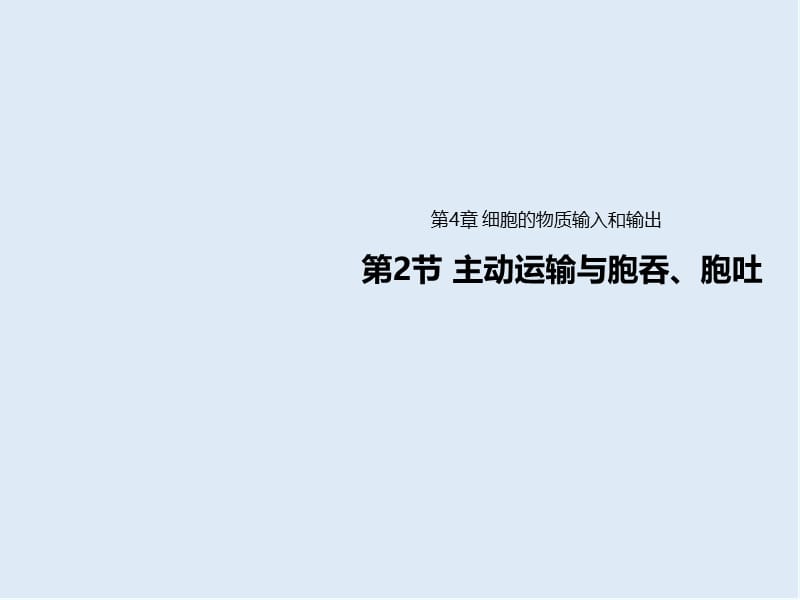 第4章 细胞的物质输入和输出

第2节 主动运输与胞吞、胞吐